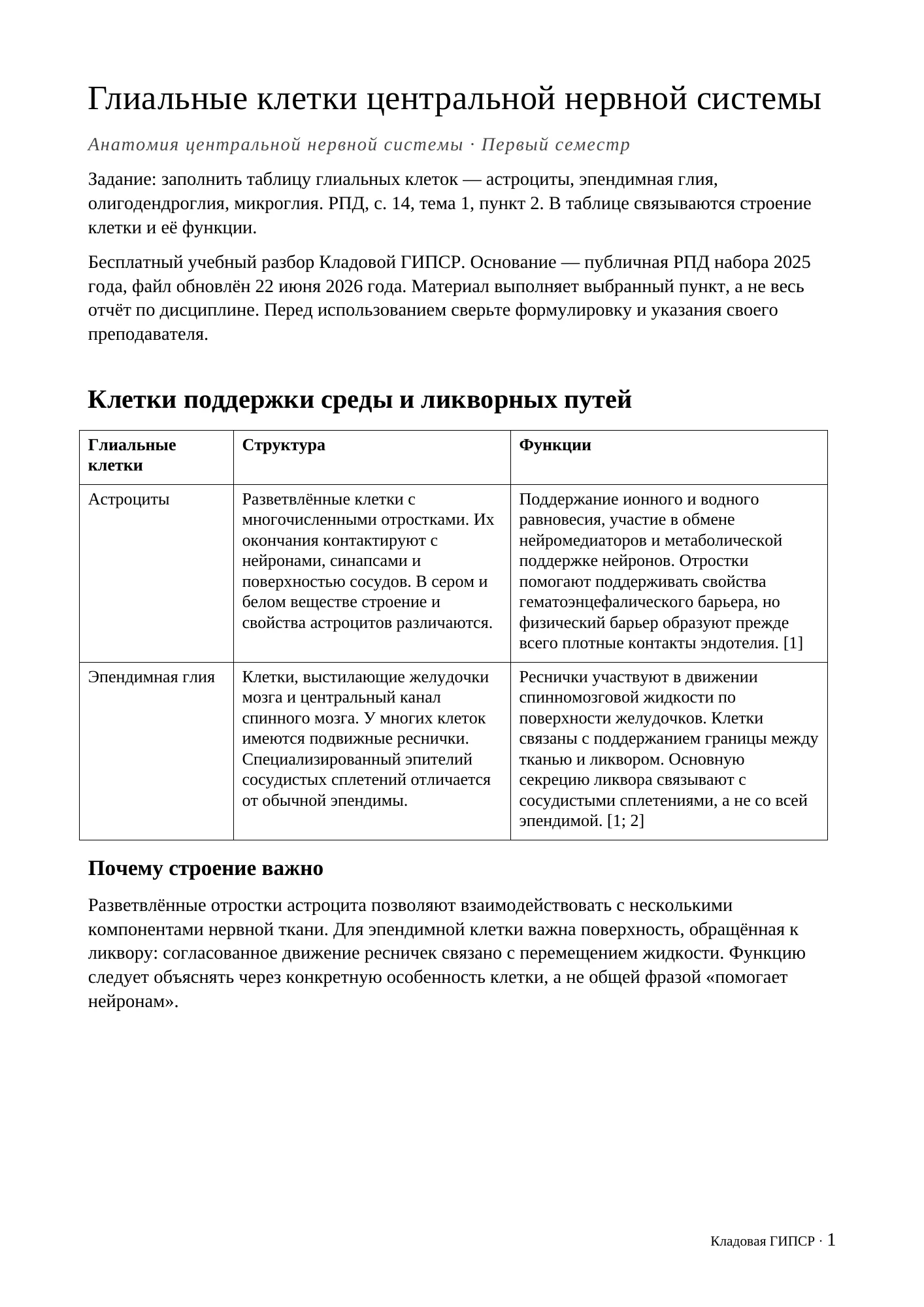 Глиальные клетки центральной нервной системы

Анатомия центральной нервной системы · Первый семестр

Задание: заполнить таблицу глиальных клеток — астроциты, эпендимная глия, олигодендроглия, микроглия. РПД, с. 14, тема 1, пункт 2. В таблице связываются строение клетки и её функции.

Бесплатный учебный разбор Кладовой ГИПСР. Основание — публичная РПД набора 2025 года, файл обновлён 22 июня 2026 года. Материал выполняет выбранный пункт, а не весь отчёт по дисциплине. Перед использованием сверьте формулировку и указания своего преподавателя.

Клетки поддержки среды и ликворных путей

| Глиальные клетки | Структура | Функции |
|---|---|---|
| Астроциты | Разветвлённые клетки с многочисленными отростками. Их окончания контактируют с нейронами, синапсами и поверхностью сосудов. В сером и белом веществе строение и свойства астроцитов различаются. | Поддержание ионного и водного равновесия, участие в обмене нейромедиаторов и метаболической поддержке нейронов. Отростки помогают поддерживать свойства гематоэнцефалического барьера, но физический барьер образуют прежде всего плотные контакты эндотелия. [1] |
| Эпендимная глия | Клетки, выстилающие желудочки мозга и центральный канал спинного мозга. У многих клеток имеются подвижные реснички. Специализированный эпителий сосудистых сплетений отличается от обычной эпендимы. | Реснички участвуют в движении спинномозговой жидкости по поверхности желудочков. Клетки связаны с поддержанием границы между тканью и ликвором. Основную секрецию ликвора связывают с сосудистыми сплетениями, а не со всей эпендимой. [1; 2] |

Почему строение важно

Разветвлённые отростки астроцита позволяют взаимодействовать с несколькими компонентами нервной ткани. Для эпендимной клетки важна поверхность, обращённая к ликвору: согласованное движение ресничек связано с перемещением жидкости. Функцию следует объяснять через конкретную особенность клетки, а не общей фразой «помогает нейронам».

Кладовая ГИПСР · 1